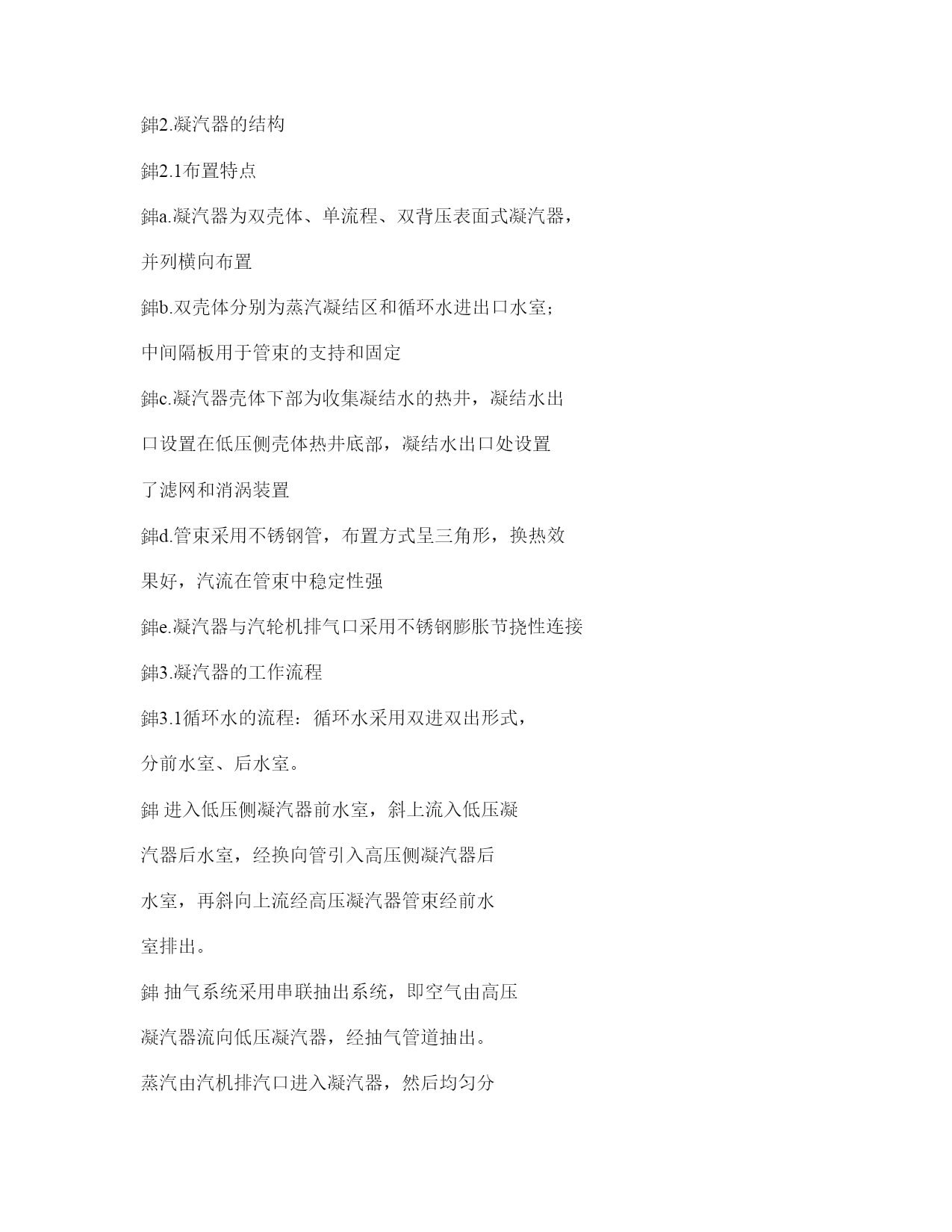 鉮2.凝汽器的结构

鉮2.1布置特点

鉮a.凝汽器为双壳体、单流程、双背压表面式凝汽器，并列横向布置

鉮b.双壳体分别为蒸汽凝结区和循环水进出口水室；中间隔板用于管束的支持和固定

鉮c.凝汽器壳体下部为收集凝结水的热井，凝结水出口设置在低压侧壳体热井底部，凝结水出口处设置了滤网和消涡装置

鉮d.管束采用不锈钢管，布置方式呈三角形，换热效果好，汽流在管束中稳定性强

鉮e.凝汽器与汽轮机排气口采用不锈钢膨胀节挠性连接

鉮3.凝汽器的工作流程

鉮3.1循环水的流程：循环水采用双进双出形式，分前水室、后水室。

鉮 进入低压侧凝汽器前水室，斜上流入低压凝汽器后水室，经换向管引入高压侧凝汽器后水室，再斜向上流经高压凝汽器管束经前水室排出。

鉮 抽气系统采用串联抽出系统，即空气由高压凝汽器流向低压凝汽器，经抽气管道抽出。

蒸汽由汽机排汽口进入凝汽器，然后均匀分